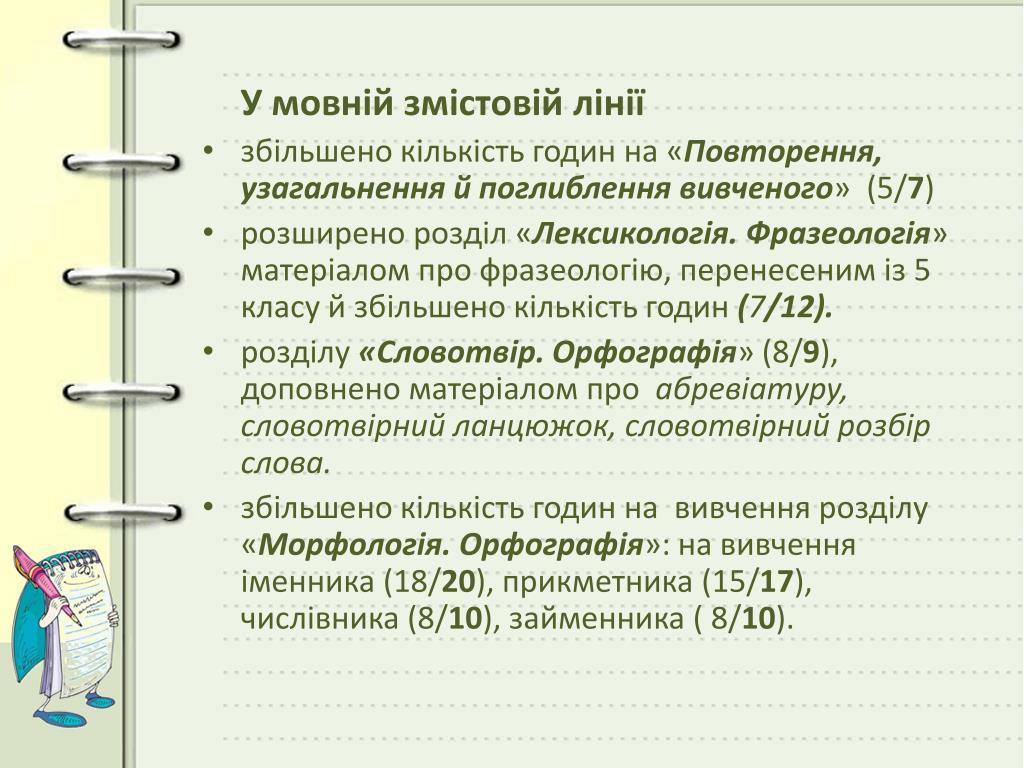 У мовній змістовій лінії

• збільшено кількість годин на «Повторення, узагальнення й поглиблення вивченого» (5/7)

• розширено розділ «Лексикологія. Фразеологія» матеріалом про фразеологію, перенесеним із 5 класу й збільшено кількість годин (7/12).

• розділу «Словотвір. Орфографія» (8/9), доповнено матеріалом про абревіатуру, словотвірний ланцюжок, словотвірний розбір слова.

• збільшено кількість годин на вивчення розділу «Морфологія. Орфографія»: на вивчення іменника (18/20), прикметника (15/17), числівника (8/10), займенника ( 8/10).